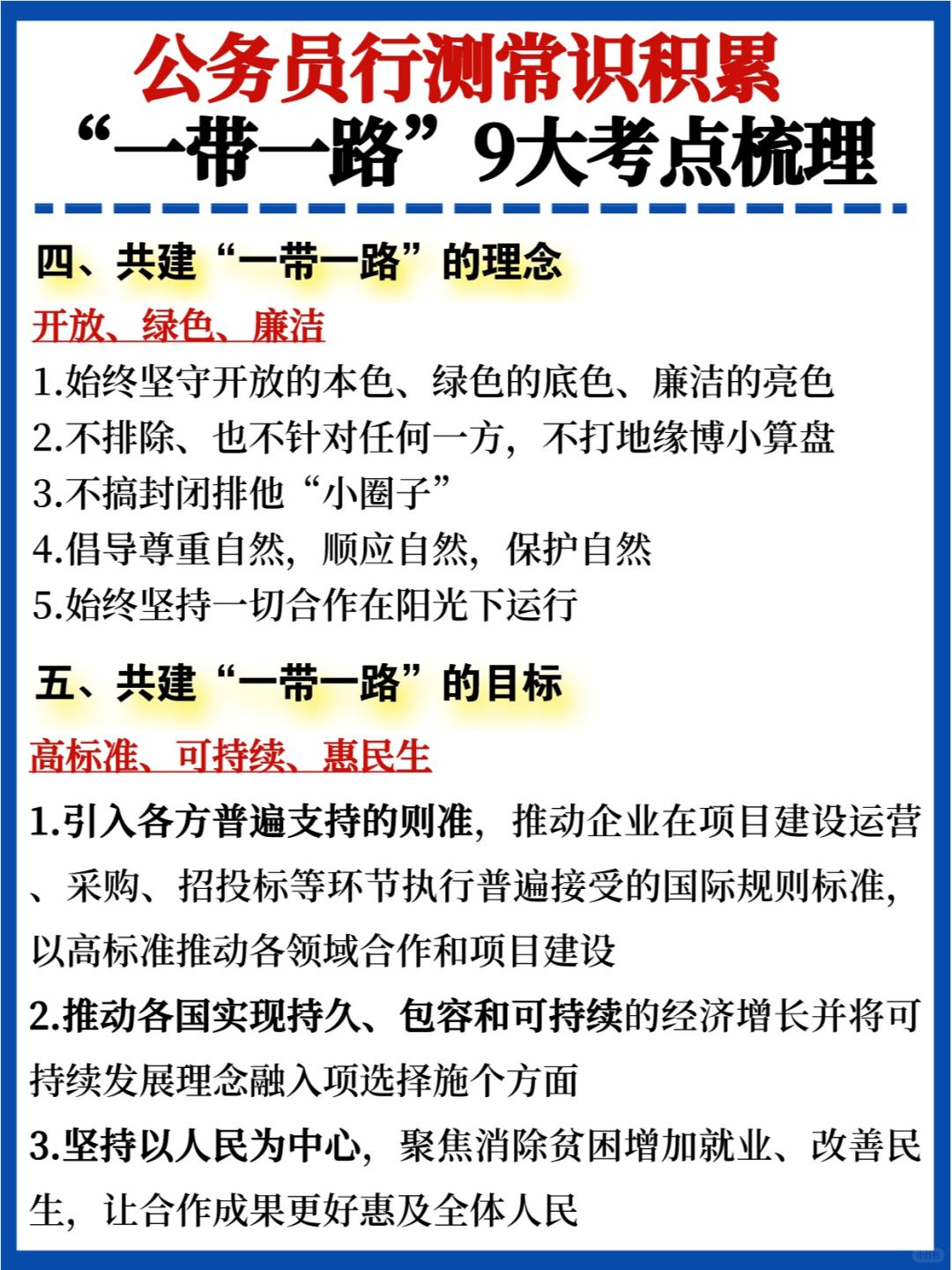 公务员行测常识积累
“一带一路”9大考点梳理

四、共建“一带一路”的理念

开放、绿色、廉洁

1.始终坚守开放的本色、绿色的底色、廉洁的亮色
2.不排除、也不针对任何一方，不打地缘博小算盘
3.不搞封闭排他“小圈子”
4.倡导尊重自然，顺应自然，保护自然
5.始终坚持一切合作在阳光下运行

五、共建“一带一路”的目标

高标准、可持续、惠民生

1.引入各方普遍支持的则准，推动企业在项目建设运营、采购、招投标等环节执行普遍接受的国际规则标准，以高标准推动各领域合作和项目建设
2.推动各国实现持久、包容和可持续的经济增长并将可持续发展理念融入项选择施个方面
3.坚持以人民为中心，聚焦消除贫困增加就业、改善民生，让合作成果更好惠及全体人民